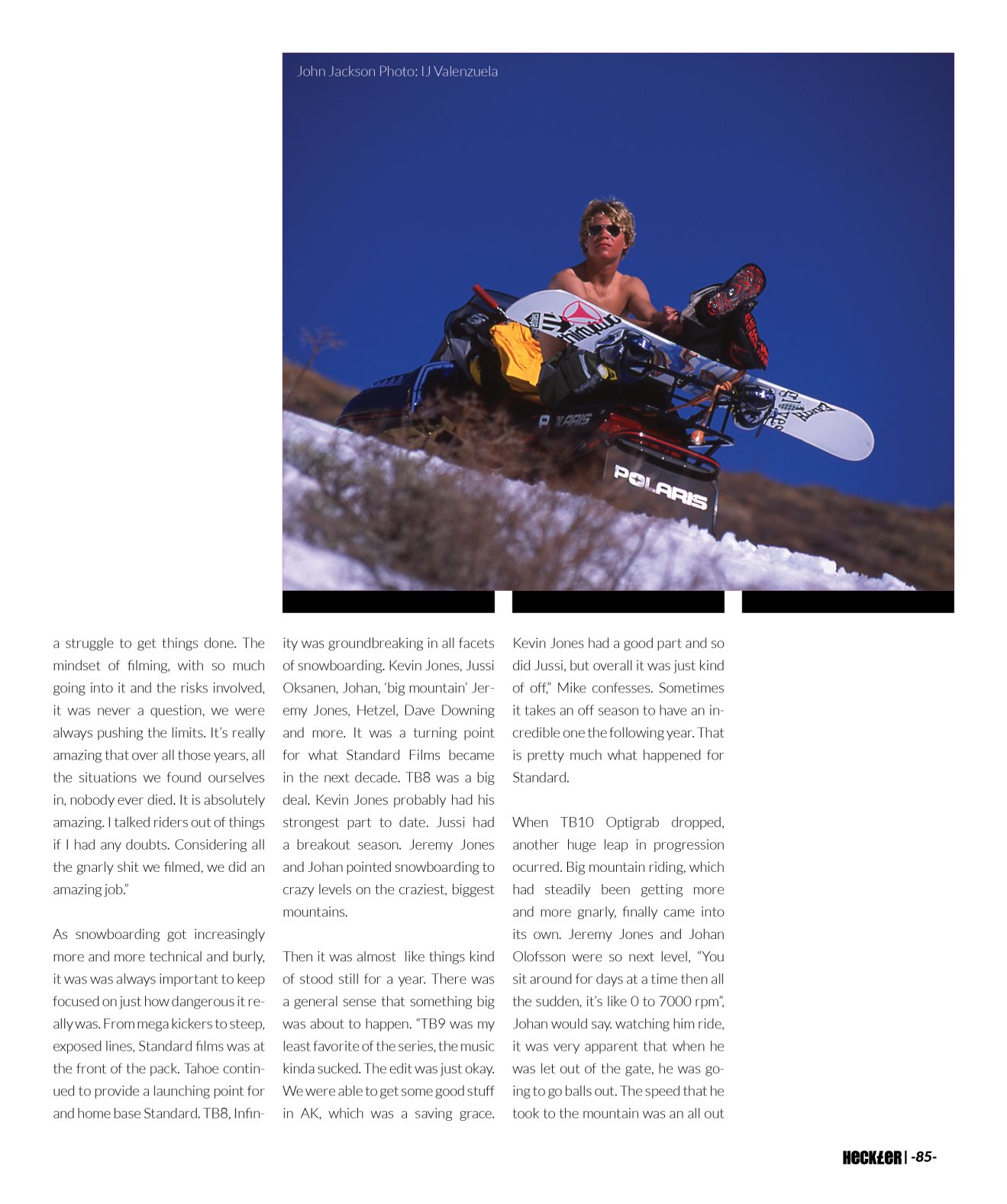 John Jackson Photo: IJ Valenzuela

POLARIS

POLARIS

a struggle to get things done. The mindset of filming, with so much going into it and the risks involved, it was never a question, we were always pushing the limits. It's really amazing that over all those years, all the situations we found ourselves in, nobody ever died. It is absolutely amazing. I talked riders out of things if I had any doubts. Considering all the gnarly shit we filmed, we did an amazing job."

As snowboarding got increasingly more and more technical and burly, it was was always important to keep focused on just how dangerous it really was. From mega kickers to steep, exposed lines, Standard films was at the front of the pack. Tahoe continued to provide a launching point for and home base Standard. TB8, Infinity was groundbreaking in all facets of snowboarding. Kevin Jones, Jussi Oksanen, Johan, 'big mountain' Jeremy Jones, Hetzel, Dave Downing and more. It was a turning point for what Standard Films became in the next decade. TB8 was a big deal. Kevin Jones probably had his strongest part to date. Jussi had a breakout season. Jeremy Jones and Johan pointed snowboarding to crazy levels on the craziest, biggest mountains.

Then it was almost like things kind of stood still for a year. There was a general sense that something big was about to happen. "TB9 was my least favorite of the series, the music kinda sucked. The edit was just okay. We were able to get some good stuff in AK, which was a saving grace. Kevin Jones had a good part and so did Jussi, but overall it was just kind of off," Mike confesses. Sometimes it takes an off season to have an incredible one the following year. That is pretty much what happened for Standard.

When TB10 Optigrab dropped, another huge leap in progression ocurred. Big mountain riding, which had steadily been getting more and more gnarly, finally came into its own. Jeremy Jones and Johan Olofsson were so next level, "You sit around for days at a time then all the sudden, it's like 0 to 7000 rpm", Johan would say. watching him ride, it was very apparent that when he was let out of the gate, he was going to go balls out. The speed that he took to the mountain was an all out

HECKLER | -85-